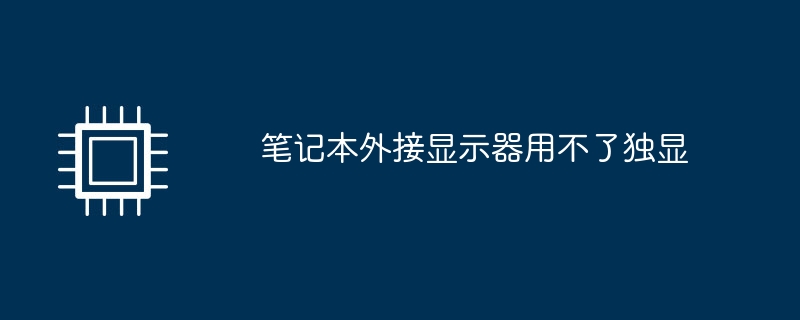 笔记本外接显示器用不了独显